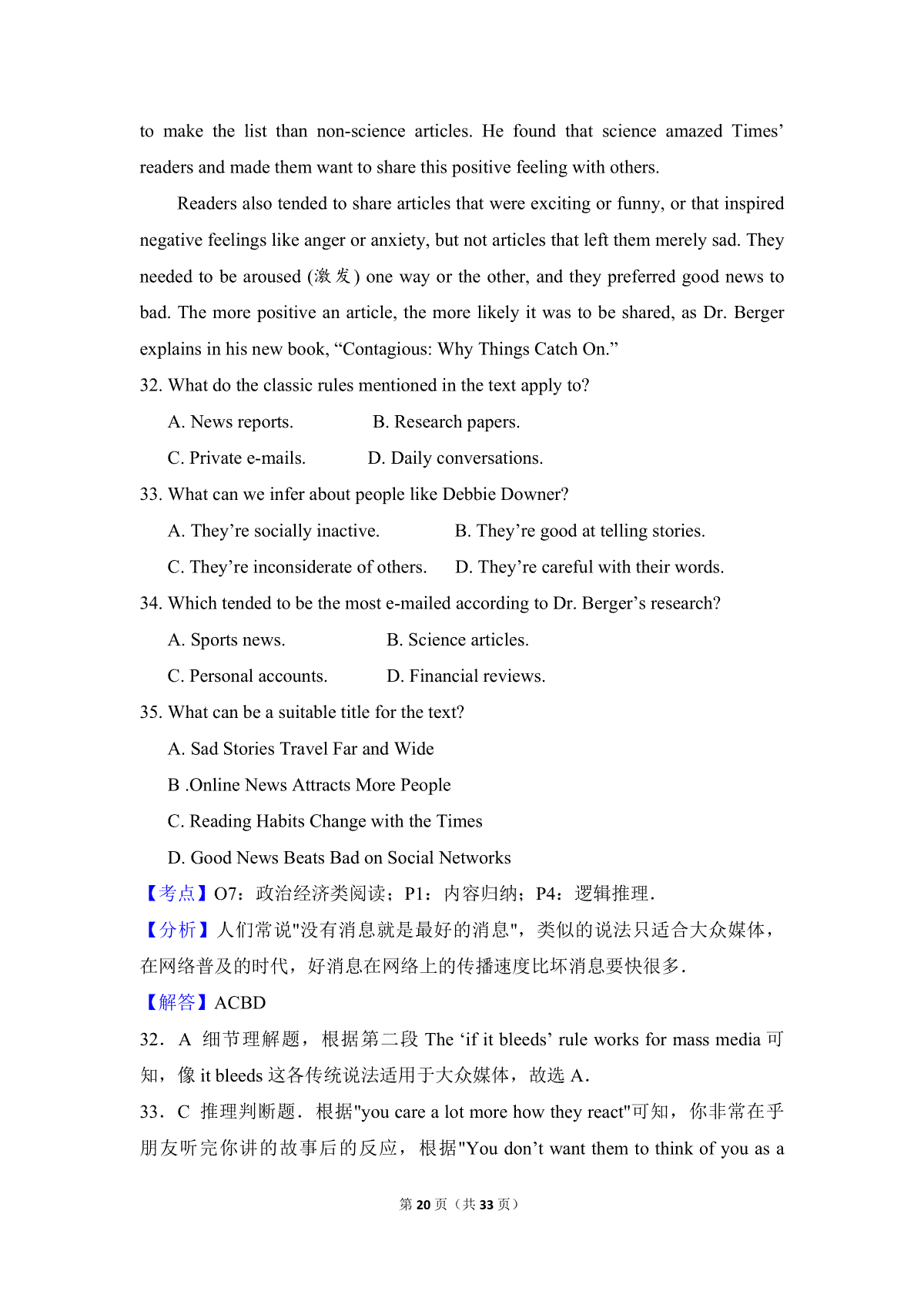 to make the list than non-science articles. He found that science amazed Times' readers and made them want to share this positive feeling with others.

Readers also tended to share articles that were exciting or funny, or that inspired negative feelings like anger or anxiety, but not articles that left them merely sad. They needed to be aroused (激发) one way or the other, and they preferred good news to bad. The more positive an article, the more likely it was to be shared, as Dr. Berger explains in his new book, "Contagious: Why Things Catch On."

32. What do the classic rules mentioned in the text apply to?

A. News reports.
B. Research papers.
C. Private e-mails.
D. Daily conversations.

33. What can we infer about people like Debbie Downer?

A. They're socially inactive.
B. They're good at telling stories.
C. They're inconsiderate of others.
D. They're careful with their words.

34. Which tended to be the most e-mailed according to Dr. Berger's research?

A. Sports news.
B. Science articles.
C. Personal accounts.
D. Financial reviews.

35. What can be a suitable title for the text?

A. Sad Stories Travel Far and Wide
B .Online News Attracts More People
C. Reading Habits Change with the Times
D. Good News Beats Bad on Social Networks

【考点】O7：政治经济类阅读；P1：内容归纳；P4：逻辑推理．

【分析】人们常说"没有消息就是最好的消息"，类似的说法只适合大众媒体，在网络普及的时代，好消息在网络上的传播速度比坏消息要快很多．

【解答】ACBD

32．A 细节理解题，根据第二段 The 'if it bleeds' rule works for mass media 可知，像 it bleeds 这各传统说法适用于大众媒体，故选 A．

33．C 推理判断题．根据"you care a lot more how they react"可知，你非常在乎朋友听完你讲的故事后的反应，根据"You don't want them to think of you as a

第 20 页（共 33 页）